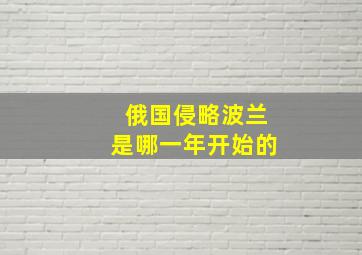 俄国侵略波兰
是哪一年开始的